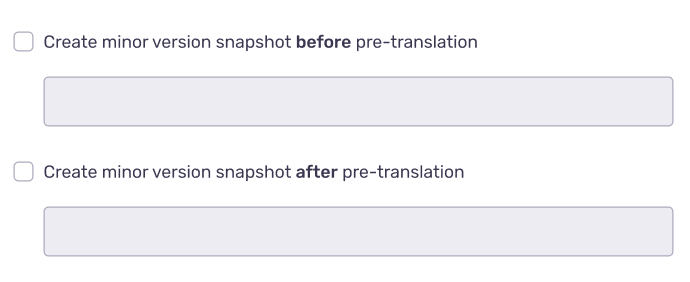 Create minor version snapshot before pre-translation

Create minor version snapshot after pre-translation